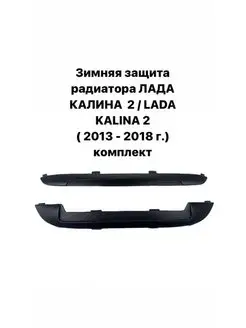 Зимняя защита радиатора ЛАДА КАЛИНА 2 / LADA KALINA 2 ( 2013 - 2018 г.) комплект